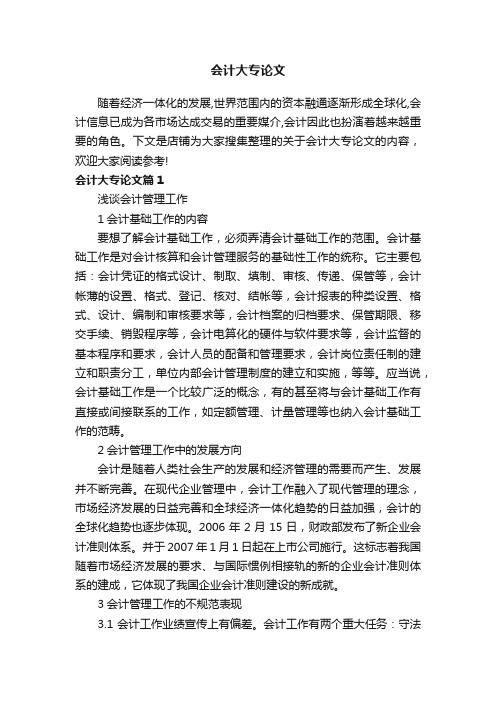 会计大专论文

随着经济一体化的发展,世界范围内的资本融通逐渐形成全球化,会计信息已成为各市场达成交易的重要媒介,会计因此也扮演着越来越重要的角色。下文是店铺为大家搜集整理的关于会计大专论文的内容，欢迎大家阅读参考!

会计大专论文篇1

浅谈会计管理工作

1 会计基础工作的内容

要想了解会计基础工作，必须弄清会计基础工作的范围。会计基础工作是对会计核算和会计管理服务的基础性工作的统称。它主要包括：会计凭证的格式设计、制取、填制、审核、传递、保管等，会计帐簿的设置、格式、登记、核对、结帐等，会计报表的种类设置、格式、设计、编制和审核要求等，会计档案的归档要求、保管期限、移交手续、销毁程序等，会计电算化的硬件与软件要求等，会计监督的基本程序和要求，会计人员的配备和管理要求，会计岗位责任制的建立和职责分工，单位内部会计管理制度的建立和实施，等等。应当说，会计基础工作是一个比较广泛的概念，有的甚至将与会计基础工作有直接或间接联系的工作，如定额管理、计量管理等也纳入会计基础工作的范畴。

2 会计管理工作中的发展方向

会计是随着人类社会生产的发展和经济管理的需要而产生、发展并不断完善。在现代企业管理中，会计工作融入了现代管理的理念，市场经济发展的日益完善和全球经济一体化趋势的日益加强，会计的全球化趋势也逐步体现。2006 年 2 月 15 日，财政部发布了新企业会计准则体系。并于 2007 年 1 月 1 日起在上市公司施行。这标志着我国随着市场经济发展的要求、与国际惯例相接轨的新的企业会计准则体系的建成，它体现了我国企业会计准则建设的新成就。

3 会计管理工作的不规范表现

3.1 会计工作业绩宣传上有偏差。会计工作有两个重大任务：守法